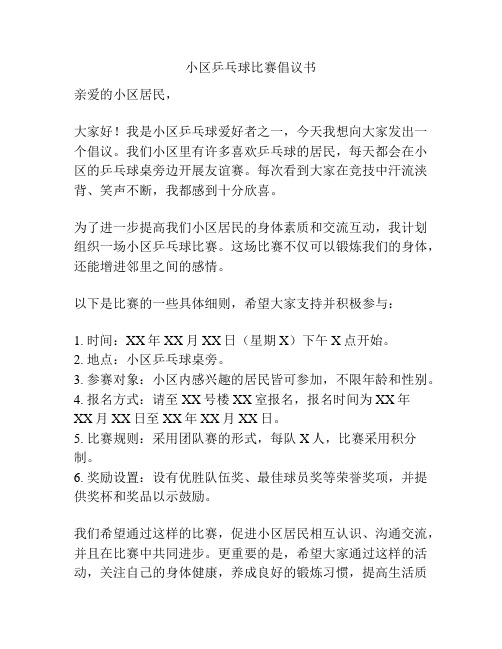 小区乒乓球比赛倡议书

亲爱的小区居民，

大家好！我是小区乒乓球爱好者之一，今天我想向大家发出一个倡议。我们小区里有许多喜欢乒乓球的居民，每天都会在小区的乒乓球桌旁边开展友谊赛。每次看到大家在竞技中汗流浃背、笑声不断，我都感到十分欣喜。

为了进一步提高我们小区居民的身体素质和交流互动，我计划组织一场小区乒乓球比赛。这场比赛不仅可以锻炼我们的身体，还能增进邻里之间的感情。

以下是比赛的一些具体细则，希望大家支持并积极参与：

1. 时间：XX 年 XX 月 XX 日（星期 X）下午 X 点开始。
2. 地点：小区乒乓球桌旁。
3. 参赛对象：小区内感兴趣的居民皆可参加，不限年龄和性别。
4. 报名方式：请至 XX 号楼 XX 室报名，报名时间为 XX 年 XX 月 XX 日至 XX 年 XX 月 XX 日。
5. 比赛规则：采用团队赛的形式，每队 X 人，比赛采用积分制。
6. 奖励设置：设有优胜队伍奖、最佳球员奖等荣誉奖项，并提供奖杯和奖品以示鼓励。

我们希望通过这样的比赛，促进小区居民相互认识、沟通交流，并且在比赛中共同进步。更重要的是，希望大家通过这样的活动，关注自己的身体健康，养成良好的锻炼习惯，提高生活质